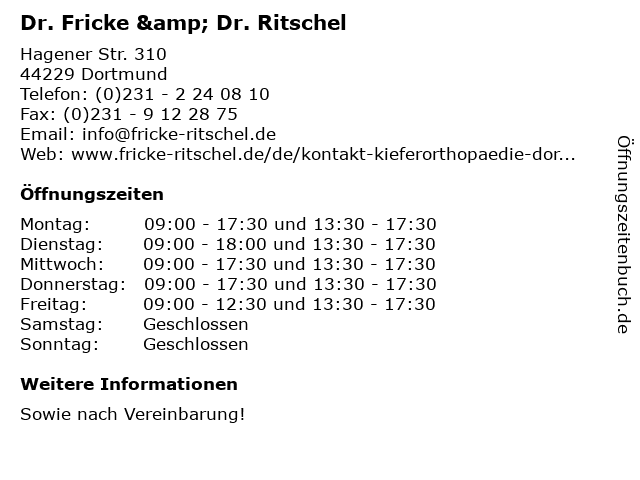 Dr. Fricke &amp; Dr. Ritschel

Hagener Str. 310
44229 Dortmund
Telefon: (0)231 - 2 24 08 10
Fax: (0)231 - 9 12 28 75
Email: info@fricke-ritschel.de
Web: www.fricke-ritschel.de/de/kontakt-kieferorthopaedie-dor...

Öffnungszeiten

| | |
|---|---|
| Montag: | 09:00 - 17:30 und 13:30 - 17:30 |
| Dienstag: | 09:00 - 18:00 und 13:30 - 17:30 |
| Mittwoch: | 09:00 - 17:30 und 13:30 - 17:30 |
| Donnerstag: | 09:00 - 17:30 und 13:30 - 17:30 |
| Freitag: | 09:00 - 12:30 und 13:30 - 17:30 |
| Samstag: | Geschlossen |
| Sonntag: | Geschlossen |

Weitere Informationen

Sowie nach Vereinbarung!

Öffnungszeitenbuch.de